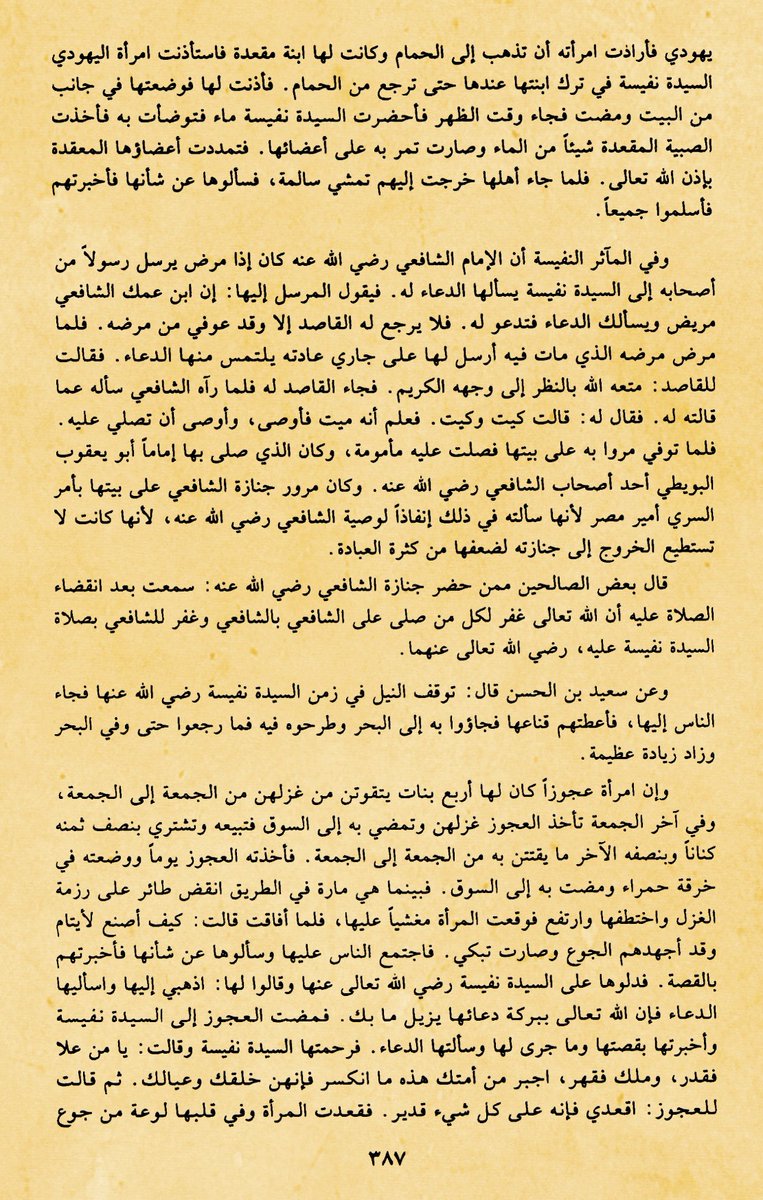 يهودي فأرادت امرأته أن تذهب إلى الحمام وكانت لها ابنة مقعدة فاستأذنت امرأة اليهودي السيدة نفيسة في ترك ابنتها عندها حتى ترجع من الحمام. فأذنت لها فوضعتها في جانب من البيت ومضت فجاء وقت الظهر فأحضرت السيدة نفيسة ماء فتوضأت به فأخذت الصبية المقعدة شيئاً من الماء وصارت تمر به على أعضائها. فتمددت أعضاؤها المعقدة بإذن الله تعالى. فلما جاء أهلها خرجت إليهم تمشي سالمة، فسألوها عن شأنها فأخبرتهم فأسلموا جميعاً.

وفي المآثر النفيسة أن الإمام الشافعي رضي الله عنه كان إذا مرض يرسل رسولاً من أصحابه إلى السيدة نفيسة يسألها الدعاء له. فيقول المرسل إليها: إن ابن عمك الشافعي مريض ويسألك الدعاء فتدعو له. فلا يرجع له القاصد إلا وقد عوفي من مرضه. فلما مرض مرضه الذي مات فيه أرسل لها على جاري عادته يلتمس منها الدعاء. فقالت للقاصد: متعه الله بالنظر إلى وجهه الكريم. فجاء القاصد له فلما رآه الشافعي سأله عما قالته له. فقال له: قالت كيت وكيت. فعلم أنه ميت فأوصى، وأوصى أن تصلي عليه. فلما توفي مروا به على بيتها فصلت عليه مأمومة، وكان الذي صلى بها إماماً أبو يعقوب البويطي أحد أصحاب الشافعي رضي الله عنه. وكان مرور جنازة الشافعي على بيتها بأمر السري أمير مصر لأنها سألته في ذلك إنفاذاً لوصية الشافعي رضي الله عنه، لأنها كانت لا تستطيع الخروج إلى جنازته لضعفها من كثرة العبادة.

قال بعض الصالحين ممن حضر جنازة الشافعي رضي الله عنه: سمعت بعد انقضاء الصلاة عليه أن الله تعالى غفر لكل من صلى على الشافعي بالشافعي وغفر للشافعي بصلاة السيدة نفيسة عليه، رضي الله تعالى عنهما.

وعن سعيد بن الحسن قال: توقف النيل في زمن السيدة نفيسة رضي الله عنها فجاء الناس إليها، فأعطتهم قناعها فجاؤوا به إلى البحر وطرحوه فيه فما رجعوا حتى وفي البحر وزاد زيادة عظيمة.

وإن امرأة عجوزاً كان لها أربع بنات يتقوتن من غزلهن من الجمعة إلى الجمعة، وفي آخر الجمعة تأخذ العجوز غزلهن وتمضي به إلى السوق فتبيعه وتشتري بنصف ثمنه كتاناً وبنصفه الآخر ما يقتتن به من الجمعة إلى الجمعة. فأخذته العجوز يوماً ووضعته في خرقة حمراء ومضت به إلى السوق. فبينما هي مارة في الطريق انقض طائر على رزمة الغزل واختطفها وارتفع فوقعت المرأة مغشياً عليها، فلما أفاقت قالت: كيف أصنع لأيتام وقد أجهدهم الجوع وصارت تبكي. فاجتمع الناس عليها وسألوها عن شأنها فأخبرتهم بالقصة. فدلوها على السيدة نفيسة رضي الله تعالى عنها وقالوا لها: اذهبي إليها واسأليها الدعاء فإن الله تعالى ببركة دعائها يزيل ما بك. فمضت العجوز إلى السيدة نفيسة وأخبرتها بقصتها وما جرى لها وسألتها الدعاء. فرحمتها السيدة نفيسة وقالت: يا من علا فقدر، وملك فقهر، اجبر من أمتك هذه ما انكسر فإنهن خلقك وعيالك. ثم قالت للعجوز: اقعدي فإنه على كل شيء قدير. فقعدت المرأة وفي قلبها لوعة من جوع

٣٨٧